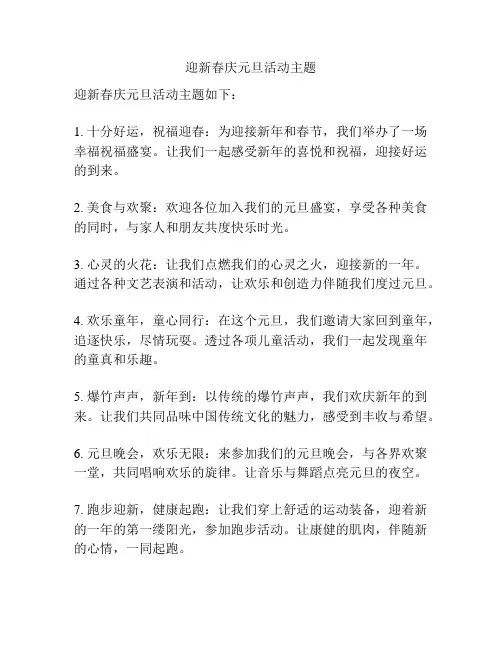 迎新春庆元旦活动主题

迎新春庆元旦活动主题如下：

1. 十分好运，祝福迎春：为迎接新年和春节，我们举办了一场幸福祝福盛宴。让我们一起感受新年的喜悦和祝福，迎接好运的到来。

2. 美食与欢聚：欢迎各位加入我们的元旦盛宴，享受各种美食的同时，与家人和朋友共度快乐时光。

3. 心灵的火花：让我们点燃我们的心灵之火，迎接新的一年。通过各种文艺表演和活动，让欢乐和创造力伴随我们度过元旦。

4. 欢乐童年，童心同行：在这个元旦，我们邀请大家回到童年，追逐快乐，尽情玩耍。透过各项儿童活动，我们一起发现童年的童真和乐趣。

5. 爆竹声声，新年到：以传统的爆竹声声，我们欢庆新年的到来。让我们共同品味中国传统文化的魅力，感受到丰收与希望。

6. 元旦晚会，欢乐无限：来参加我们的元旦晚会，与各界欢聚一堂，共同唱响欢乐的旋律。让音乐与舞蹈点亮元旦的夜空。

7. 跑步迎新，健康起跑：让我们穿上舒适的运动装备，迎着新的一年的第一缕阳光，参加跑步活动。让康健的肌肉，伴随新的心情，一同起跑。